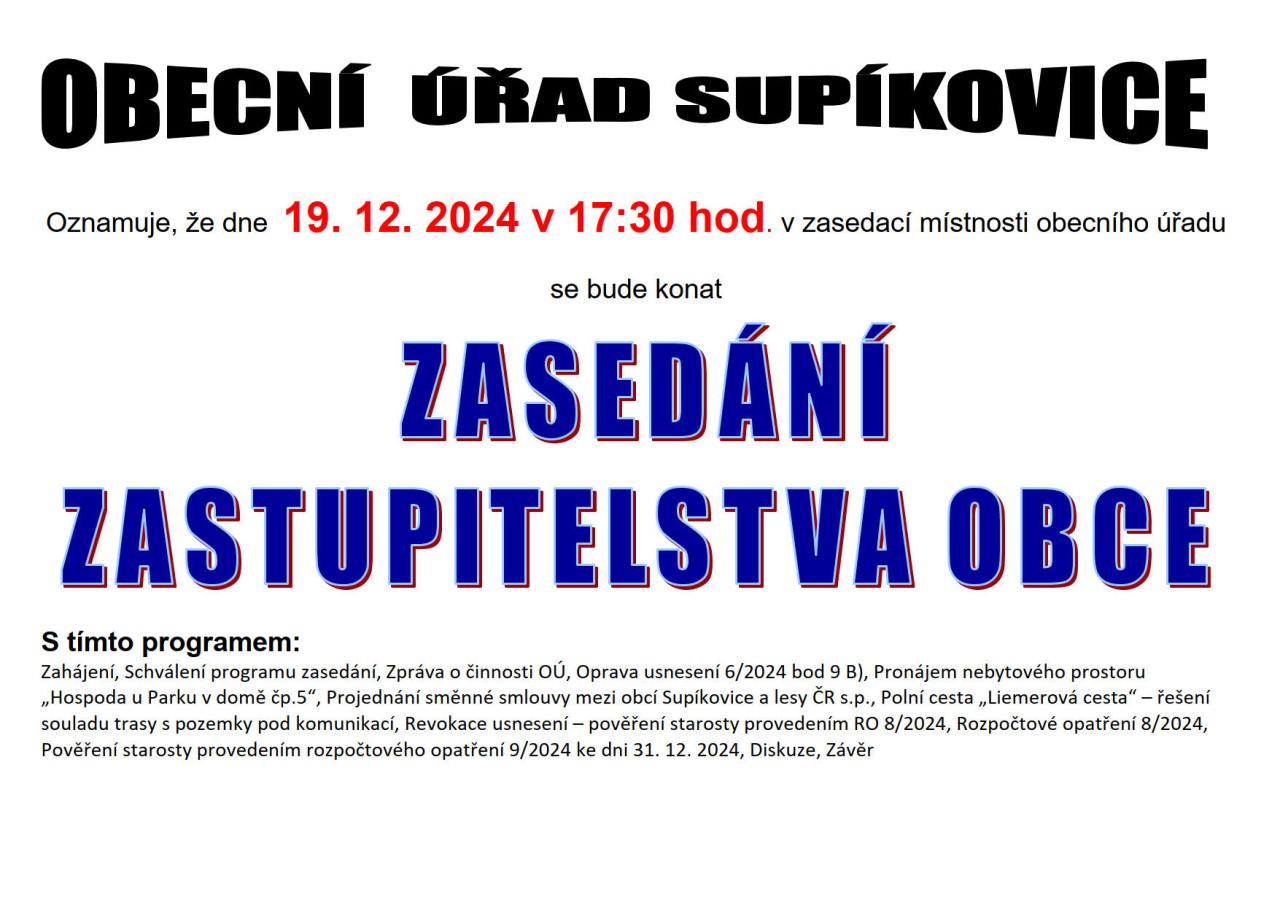 OBECNÍ ÚŘAD SUPÍKOVICE

Oznamuje, že dne 19. 12. 2024 v 17:30 hod. v zasedací místnosti obecního úřadu

se bude konat

ZASEDÁNÍ

ZASTUPITELSTVA OBCE

S tímto programem:

Zahájení, Schválení programu zasedání, Zpráva o činnosti OÚ, Oprava usnesení 6/2024 bod 9 B), Pronájem nebytového prostoru „Hospoda u Parku v domě čp.5“, Projednání směnné smlouvy mezi obcí Supíkovice a lesy ČR s.p., Polní cesta „Liemerová cesta“ – řešení souladu trasy s pozemky pod komunikací, Revokace usnesení – pověření starosty provedením RO 8/2024, Rozpočtové opatření 8/2024, Pověření starosty provedením rozpočtového opatření 9/2024 ke dni 31. 12. 2024, Diskuze, Závěr